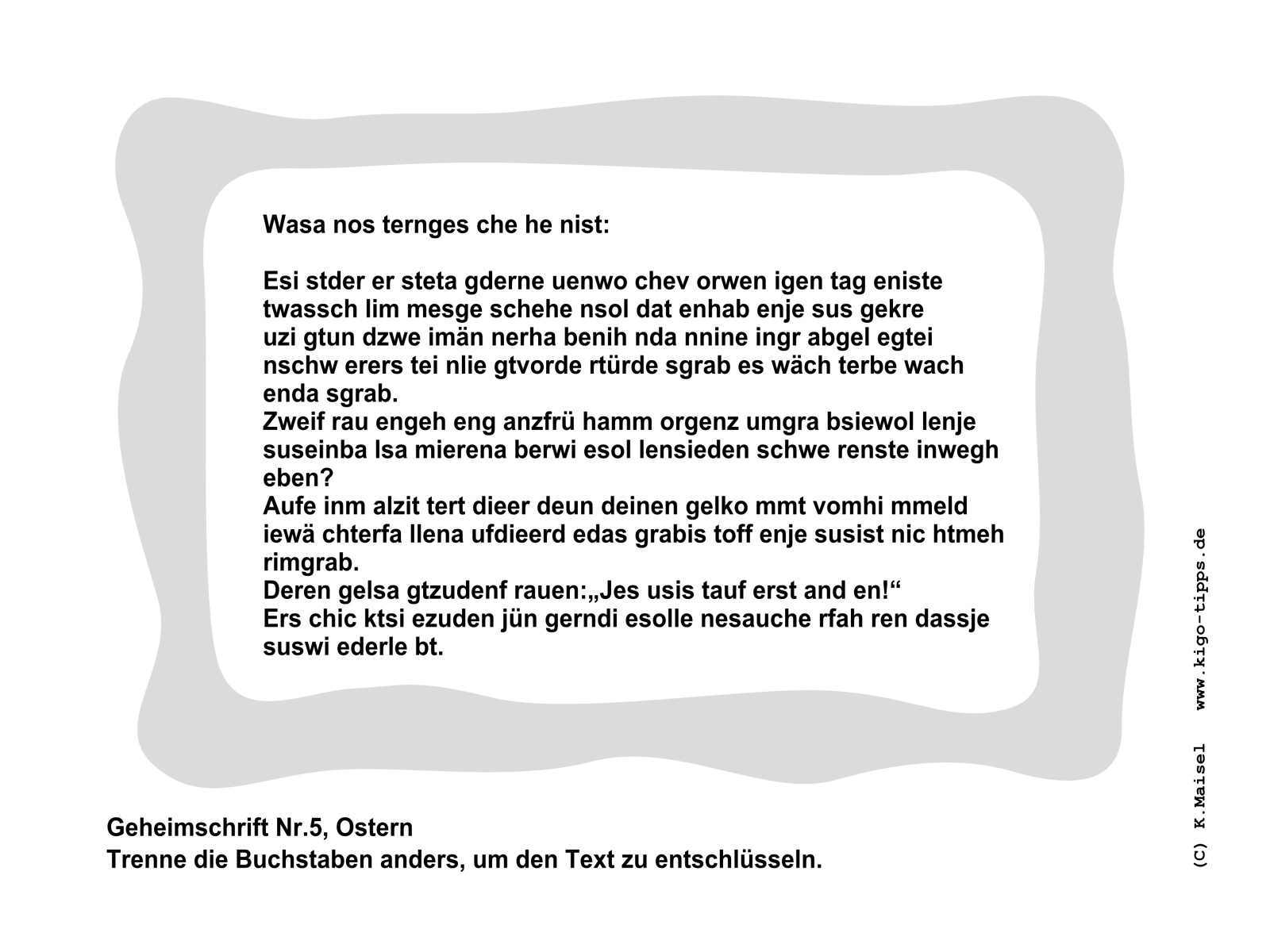 Wasa nos ternges che he nist:

Esi stder er steta gderne uenwo chev orwen igen tag eniste twassch lim mesge schehe nsol dat enhab enje sus gekre uzi gtun dzwe imän nerha benih nda nnine ingr abgel egtei nschw erers tei nlie gtvorde rtürde sgrab es wäch terbe wach enda sgrab.
Zweif rau engeh eng anzfrü hamm orgenz umgra bsiewol lenje suseinba lsa mierena berwi esol lensieden schwe renste inwegh eben?
Aufe inm alzit tert dieer deun deinen gelko mmt vomhi mmeld iewä chterfa llena ufdieerd edas grabis toff enje susist nic htmeh rimgrab.
Deren gelsa gtzudenf rauen:„Jes usis tauf erst and en!“
Ers chic ktsi ezuden jün gerndi esolle nesauche rfah ren dassje suswi ederle bt.

Geheimschrift Nr.5, Ostern
Trenne die Buchstaben anders, um den Text zu entschlüsseln.

(C) K.Maisel www.kigo-tipps.de